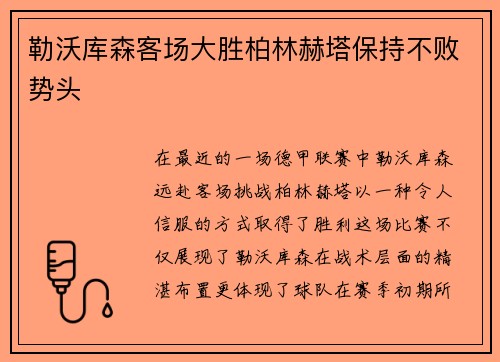 勒沃库森客场大胜柏林赫塔保持不败势头

在最近的一场德甲联赛中勒沃库森远赴客场挑战柏林赫塔以一种令人信服的方式取得了胜利这场比赛不仅展现了勒沃库森在战术层面的精湛布置更体现了球队在赛季初期所